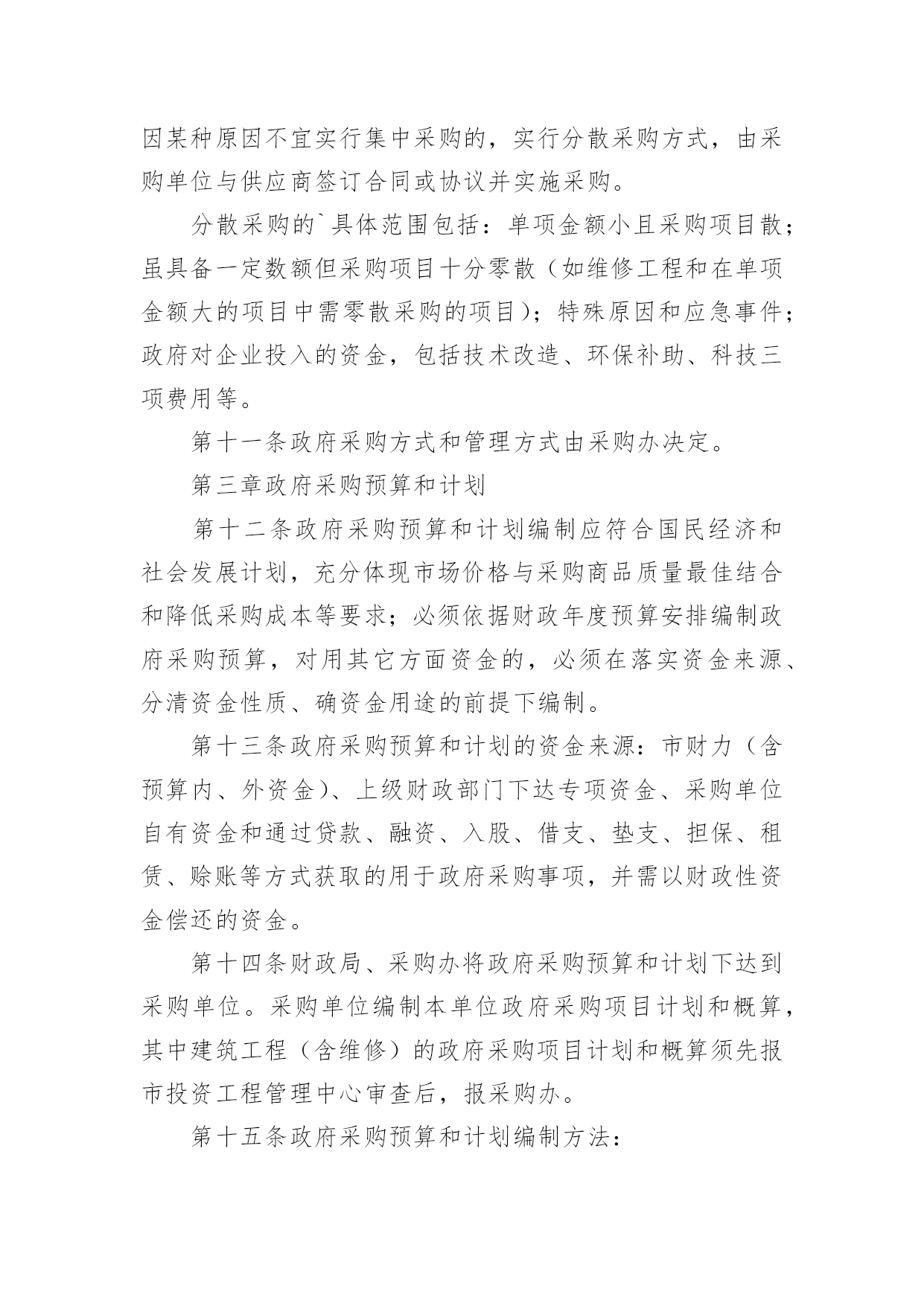 因某种原因不宜实行集中采购的，实行分散采购方式，由采购单位与供应商签订合同或协议并实施采购。

分散采购的`具体范围包括：单项金额小且采购项目散；虽具备一定数额但采购项目十分零散（如维修工程和在单项金额大的项目中需零散采购的项目）；特殊原因和应急事件；政府对企业投入的资金，包括技术改造、环保补助、科技三项费用等。

第十一条政府采购方式和管理方式由采购办决定。

第三章政府采购预算和计划

第十二条政府采购预算和计划编制应符合国民经济和社会发展计划，充分体现市场价格与采购商品质量最佳结合和降低采购成本等要求；必须依据财政年度预算安排编制政府采购预算，对用其它方面资金的，必须在落实资金来源、分清资金性质、确资金用途的前提下编制。

第十三条政府采购预算和计划的资金来源：市财力（含预算内、外资金）、上级财政部门下达专项资金、采购单位自有资金和通过贷款、融资、入股、借支、垫支、担保、租赁、赊账等方式获取的用于政府采购事项，并需以财政性资金偿还的资金。

第十四条财政局、采购办将政府采购预算和计划下达到采购单位。采购单位编制本单位政府采购项目计划和概算，其中建筑工程（含维修）的政府采购项目计划和概算须先报市投资工程管理中心审查后，报采购办。

第十五条政府采购预算和计划编制方法：